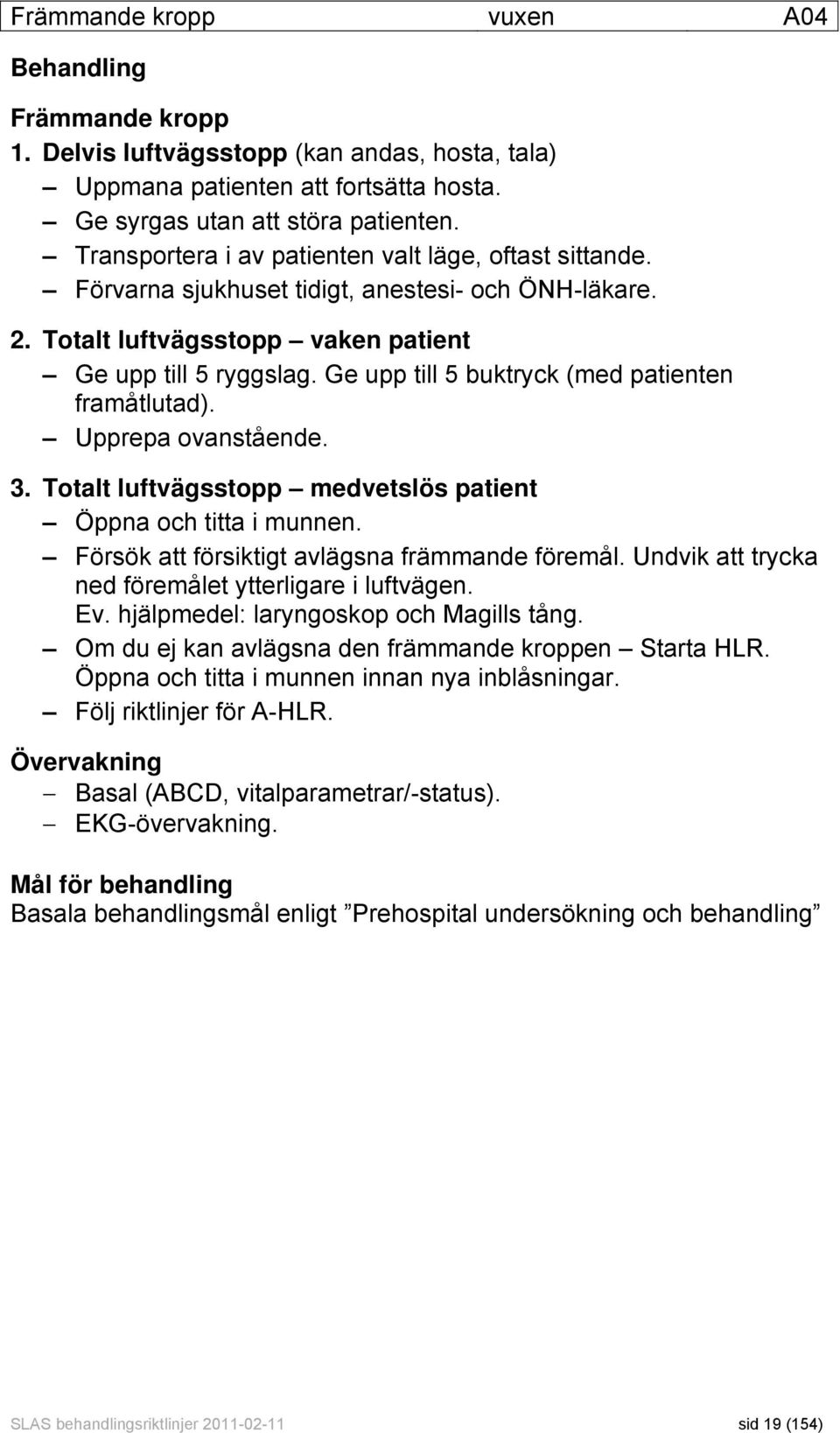 Främmande kropp vuxen A04

Behandling

Främmande kropp
1. Delvis luftvägsstopp (kan andas, hosta, tala)
– Uppmana patienten att fortsätta hosta.
– Ge syrgas utan att störa patienten.
– Transportera i av patienten valt läge, oftast sittande.
– Förvarna sjukhuset tidigt, anestesi- och ÖNH-läkare.

2. Totalt luftvägsstopp – vaken patient
– Ge upp till 5 ryggslag. Ge upp till 5 buktryck (med patienten framåtlutad).
– Upprepa ovanstående.

3. Totalt luftvägsstopp – medvetslös patient
– Öppna och titta i munnen.
– Försök att försiktigt avlägsna främmande föremål. Undvik att trycka ned föremålet ytterligare i luftvägen. Ev. hjälpmedel: laryngoskop och Magills tång.
– Om du ej kan avlägsna den främmande kroppen – Starta HLR. Öppna och titta i munnen innan nya inblåsningar.
– Följ riktlinjer för A-HLR.

Övervakning
– Basal (ABCD, vitalparametrar/-status).
– EKG-övervakning.

Mål för behandling
Basala behandlingsmål enligt ”Prehospital undersökning och behandling”

SLAS behandlingsriktlinjer 2011-02-11 sid 19 (154)